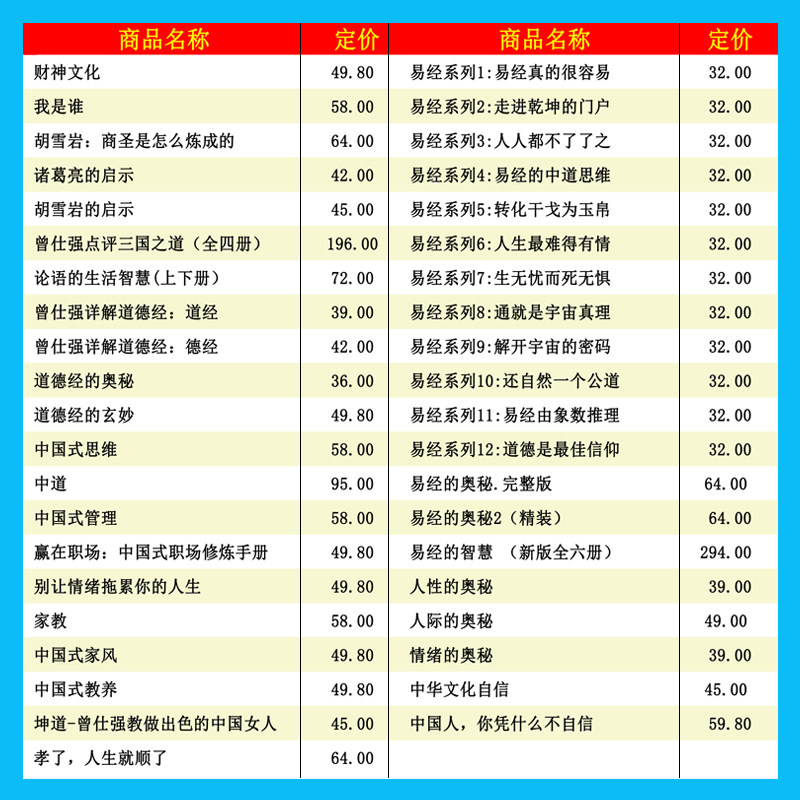 | 商品名称 | 定价 | 商品名称 | 定价 |
|---|---|---|---|
| 财神文化 | 49.80 | 易经系列1:易经真的很容易 | 32.00 |
| 我是谁 | 58.00 | 易经系列2:走进乾坤的门户 | 32.00 |
| 胡雪岩：商圣是怎么炼成的 | 64.00 | 易经系列3:人人都不了了之 | 32.00 |
| 诸葛亮的启示 | 42.00 | 易经系列4:易经的中道思维 | 32.00 |
| 胡雪岩的启示 | 45.00 | 易经系列5:转化干戈为玉帛 | 32.00 |
| 曾仕强点评三国之道（全四册） | 196.00 | 易经系列6:人生最难得有情 | 32.00 |
| 论语的生活智慧(上下册) | 72.00 | 易经系列7:生无忧而死无惧 | 32.00 |
| 曾仕强详解道德经：道经 | 39.00 | 易经系列8:通就是宇宙真理 | 32.00 |
| 曾仕强详解道德经：德经 | 42.00 | 易经系列9:解开宇宙的密码 | 32.00 |
| 道德经的奥秘 | 36.00 | 易经系列10:还自然一个公道 | 32.00 |
| 道德经的玄妙 | 49.80 | 易经系列11:易经由象数推理 | 32.00 |
| 中国式思维 | 58.00 | 易经系列12:道德是最佳信仰 | 32.00 |
| 中道 | 95.00 | 易经的奥秘.完整版 | 64.00 |
| 中国式管理 | 58.00 | 易经的奥秘2（精装） | 64.00 |
| 赢在职场：中国式职场修炼手册 | 49.80 | 易经的智慧 （新版全六册） | 294.00 |
| 别让情绪拖累你的人生 | 49.80 | 人性的奥秘 | 39.00 |
| 家教 | 58.00 | 人际的奥秘 | 49.00 |
| 中国式家风 | 49.80 | 情绪的奥秘 | 39.00 |
| 中国式教养 | 49.80 | 中华文化自信 | 45.00 |
| 坤道-曾仕强教做出色的中国女人 | 45.00 | 中国人，你凭什么不自信 | 59.80 |
| 孝了，人生就顺了 | 64.00 | | |